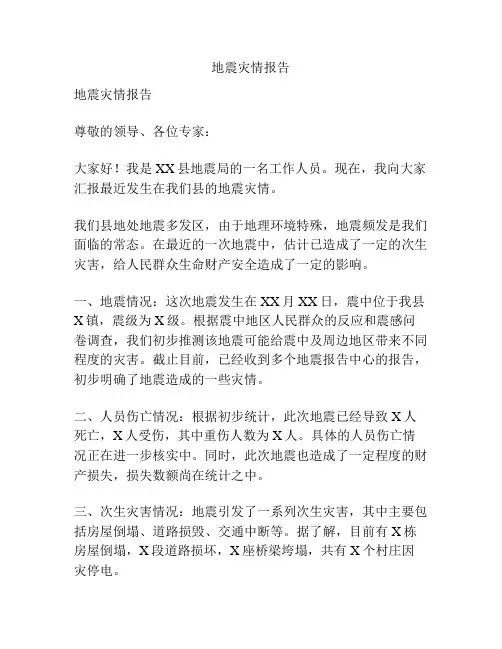 地震灾情报告

地震灾情报告

尊敬的领导、各位专家：

大家好！我是XX县地震局的一名工作人员。现在，我向大家汇报最近发生在我们县的地震灾情。

我们县地处地震多发区，由于地理环境特殊，地震频发是我们面临的常态。在最近的一次地震中，估计已造成了一定的次生灾害，给人民群众生命财产安全造成了一定的影响。

一、地震情况：这次地震发生在XX月XX日，震中位于我县X镇，震级为X级。根据震中地区人民群众的反应和震感问卷调查，我们初步推测该地震可能给震中及周边地区带来不同程度的灾害。截止目前，已经收到多个地震报告中心的报告，初步明确了地震造成的一些灾情。

二、人员伤亡情况：根据初步统计，此次地震已经导致X人死亡，X人受伤，其中重伤人数为X人。具体的人员伤亡情况正在进一步核实中。同时，此次地震也造成了一定程度的财产损失，损失数额尚在统计之中。

三、次生灾害情况：地震引发了一系列次生灾害，其中主要包括房屋倒塌、道路损毁、交通中断等。据了解，目前有X栋房屋倒塌，X段道路损坏，X座桥梁垮塌，共有X个村庄因灾停电。